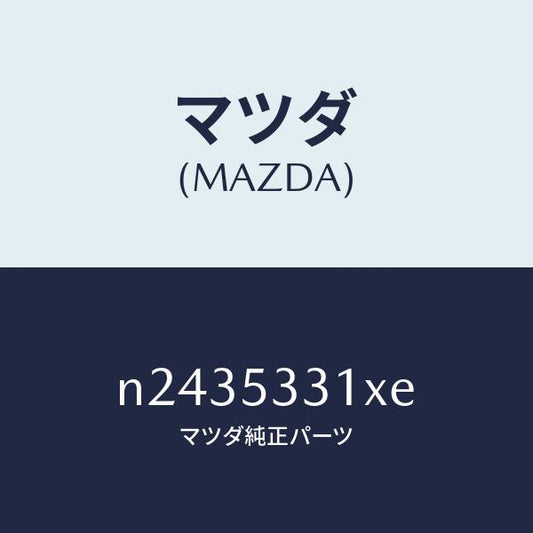 マツダ
(MAZDA)

n2435331xe
マツダ純正パーツ